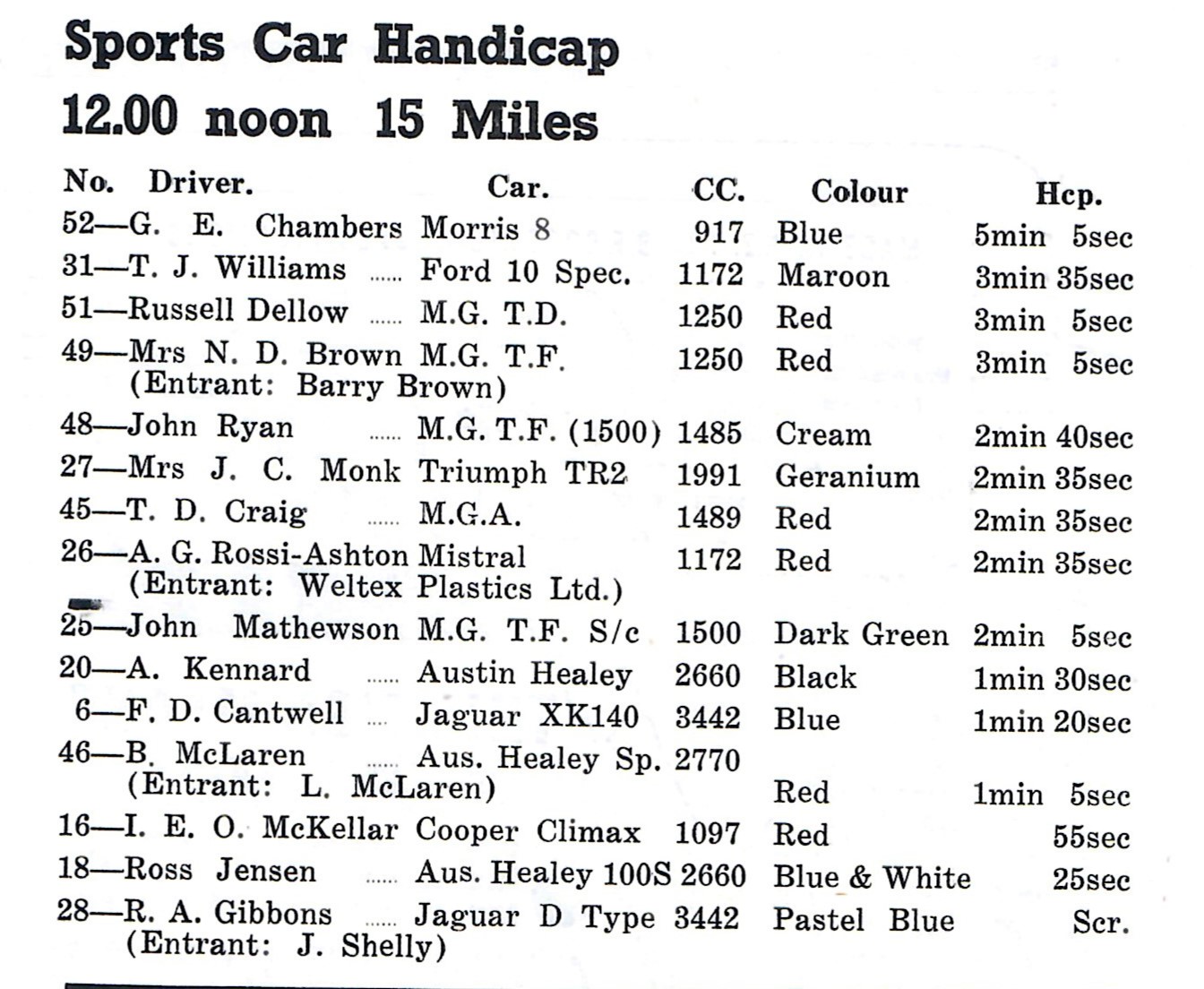 Sports Car Handicap
12.00 noon 15 Miles

| No. Driver. | Car. | CC. | Colour | Hcp. |
|---|---|---|---|---|
| 52—G. E. Chambers | Morris 8 | 917 | Blue | 5min 5sec |
| 31—T. J. Williams ...... | Ford 10 Spec. | 1172 | Maroon | 3min 35sec |
| 51—Russell Dellow ...... | M.G. T.D. | 1250 | Red | 3min 5sec |
| 49—Mrs N. D. Brown (Entrant: Barry Brown) | M.G. T.F. | 1250 | Red | 3min 5sec |
| 48—John Ryan ...... | M.G. T.F. (1500) | 1485 | Cream | 2min 40sec |
| 27—Mrs J. C. Monk | Triumph TR2 | 1991 | Geranium | 2min 35sec |
| 45—T. D. Craig ...... | M.G.A. | 1489 | Red | 2min 35sec |
| 26—A. G. Rossi-Ashton (Entrant: Weltex Plastics Ltd.) | Mistral | 1172 | Red | 2min 35sec |
| 25—John Mathewson | M.G. T.F. S/c | 1500 | Dark Green | 2min 5sec |
| 20—A. Kennard ...... | Austin Healey | 2660 | Black | 1min 30sec |
| 6—F. D. Cantwell .... | Jaguar XK140 | 3442 | Blue | 1min 20sec |
| 46—B. McLaren ...... (Entrant: L. McLaren) | Aus. Healey Sp. | 2770 | Red | 1min 5sec |
| 16—I. E. O. McKellar | Cooper Climax | 1097 | Red | 55sec |
| 18—Ross Jensen ...... | Aus. Healey 100S | 2660 | Blue & White | 25sec |
| 28—R. A. Gibbons ...... (Entrant: J. Shelly) | Jaguar D Type | 3442 | Pastel Blue | Scr. |